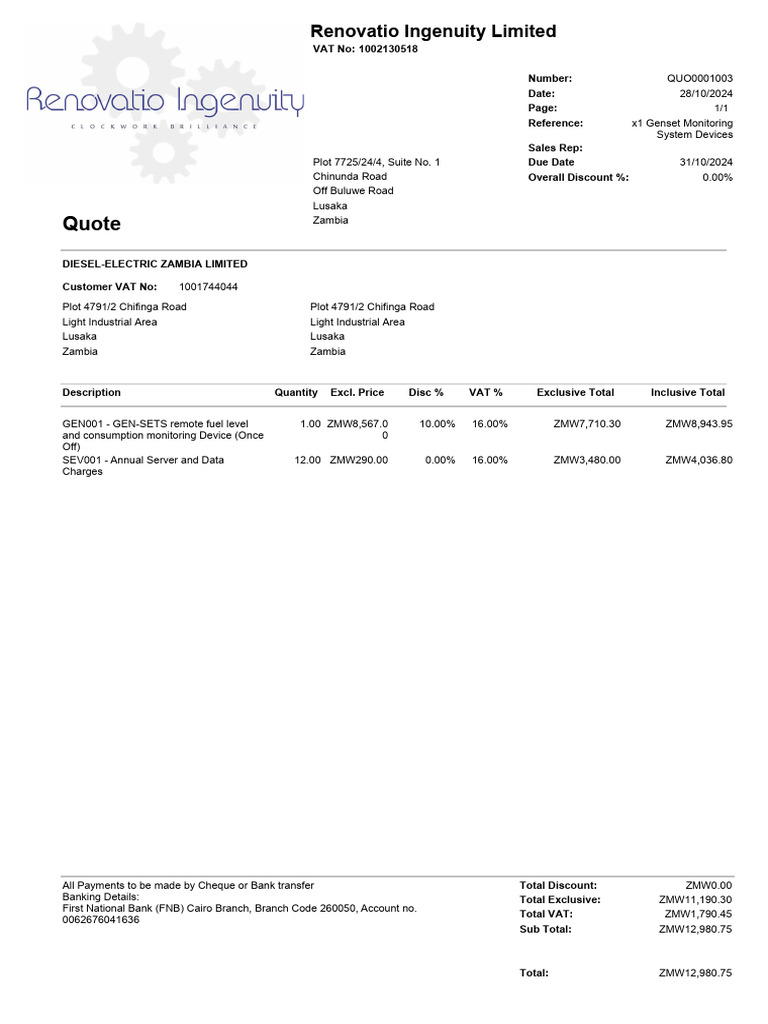 Renovatio Ingenuity Limited
VAT No: 1002130518

Renovatio Ingenuity
CLOCKWORK BRILLIANCE

Number: QUO0001003
Date: 28/10/2024
Page: 1/1
Reference: x1 Genset Monitoring System Devices
Sales Rep:
Due Date 31/10/2024
Overall Discount %: 0.00%

Plot 7725/24/4, Suite No. 1
Chinunda Road
Off Buluwe Road
Lusaka
Zambia

Quote

DIESEL-ELECTRIC ZAMBIA LIMITED

Customer VAT No: 1001744044

Plot 4791/2 Chifinga Road
Light Industrial Area
Lusaka
Zambia

Plot 4791/2 Chifinga Road
Light Industrial Area
Lusaka
Zambia

| Description | Quantity | Excl. Price | Disc % | VAT % | Exclusive Total | Inclusive Total |
|---|---|---|---|---|---|---|
| GEN001 - GEN-SETS remote fuel level and consumption monitoring Device (Once Off) | 1.00 | ZMW8,567.00 | 10.00% | 16.00% | ZMW7,710.30 | ZMW8,943.95 |
| SEV001 - Annual Server and Data Charges | 12.00 | ZMW290.00 | 0.00% | 16.00% | ZMW3,480.00 | ZMW4,036.80 |

All Payments to be made by Cheque or Bank transfer
Banking Details:
First National Bank (FNB) Cairo Branch, Branch Code 260050, Account no. 0062676041636

Total Discount: ZMW0.00
Total Exclusive: ZMW11,190.30
Total VAT: ZMW1,790.45
Sub Total: ZMW12,980.75

Total: ZMW12,980.75